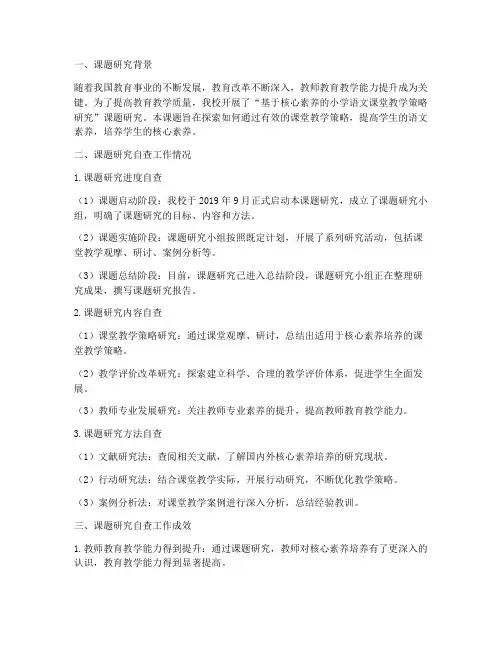 一、课题研究背景

随着我国教育事业的不断发展，教育改革不断深入，教师教育教学能力提升成为关键。为了提高教育教学质量，我校开展了“基于核心素养的小学语文课堂教学策略研究”课题研究。本课题旨在探索如何通过有效的课堂教学策略，提高学生的语文素养，培养学生的核心素养。

二、课题研究自查工作情况

1. 课题研究进度自查

（1）课题启动阶段：我校于 2019 年 9 月正式启动本课题研究，成立了课题研究小组，明确了课题研究的目标、内容和方法。

（2）课题实施阶段：课题研究小组按照既定计划，开展了系列研究活动，包括课堂教学观摩、研讨、案例分析等。

（3）课题总结阶段：目前，课题研究已进入总结阶段，课题研究小组正在整理研究成果，撰写课题研究报告。

2. 课题研究内容自查

（1）课堂教学策略研究：通过课堂观摩、研讨，总结出适用于核心素养培养的课堂教学策略。

（2）教学评价改革研究：探索建立科学、合理的教学评价体系，促进学生全面发展。

（3）教师专业发展研究：关注教师专业素养的提升，提高教师教育教学能力。

3. 课题研究方法自查

（1）文献研究法：查阅相关文献，了解国内外核心素养培养的研究现状。

（2）行动研究法：结合课堂教学实际，开展行动研究，不断优化教学策略。

（3）案例分析法：对课堂教学案例进行深入分析，总结经验教训。

三、课题研究自查工作成效

1. 教师教育教学能力得到提升：通过课题研究，教师对核心素养培养有了更深入的认识，教育教学能力得到显著提高。